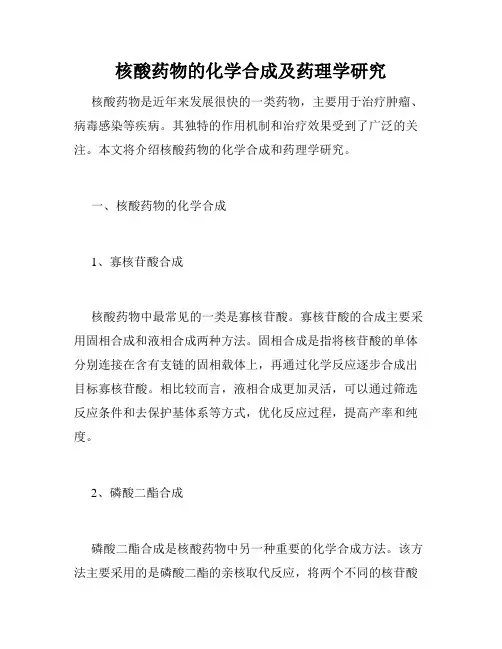 核酸药物的化学合成及药理学研究

核酸药物是近年来发展很快的一类药物，主要用于治疗肿瘤、病毒感染等疾病。其独特的作用机制和治疗效果受到了广泛的关注。本文将介绍核酸药物的化学合成和药理学研究。

一、核酸药物的化学合成

1、寡核苷酸合成

核酸药物中最常见的一类是寡核苷酸。寡核苷酸的合成主要采用固相合成和液相合成两种方法。固相合成是指将核苷酸的单体分别连接在含有支链的固相载体上，再通过化学反应逐步合成出目标寡核苷酸。相比较而言，液相合成更加灵活，可以通过筛选反应条件和去保护基体系等方式，优化反应过程，提高产率和纯度。

2、磷酸二酯合成

磷酸二酯合成是核酸药物中另一种重要的化学合成方法。该方法主要采用的是磷酸二酯的亲核取代反应，将两个不同的核苷酸